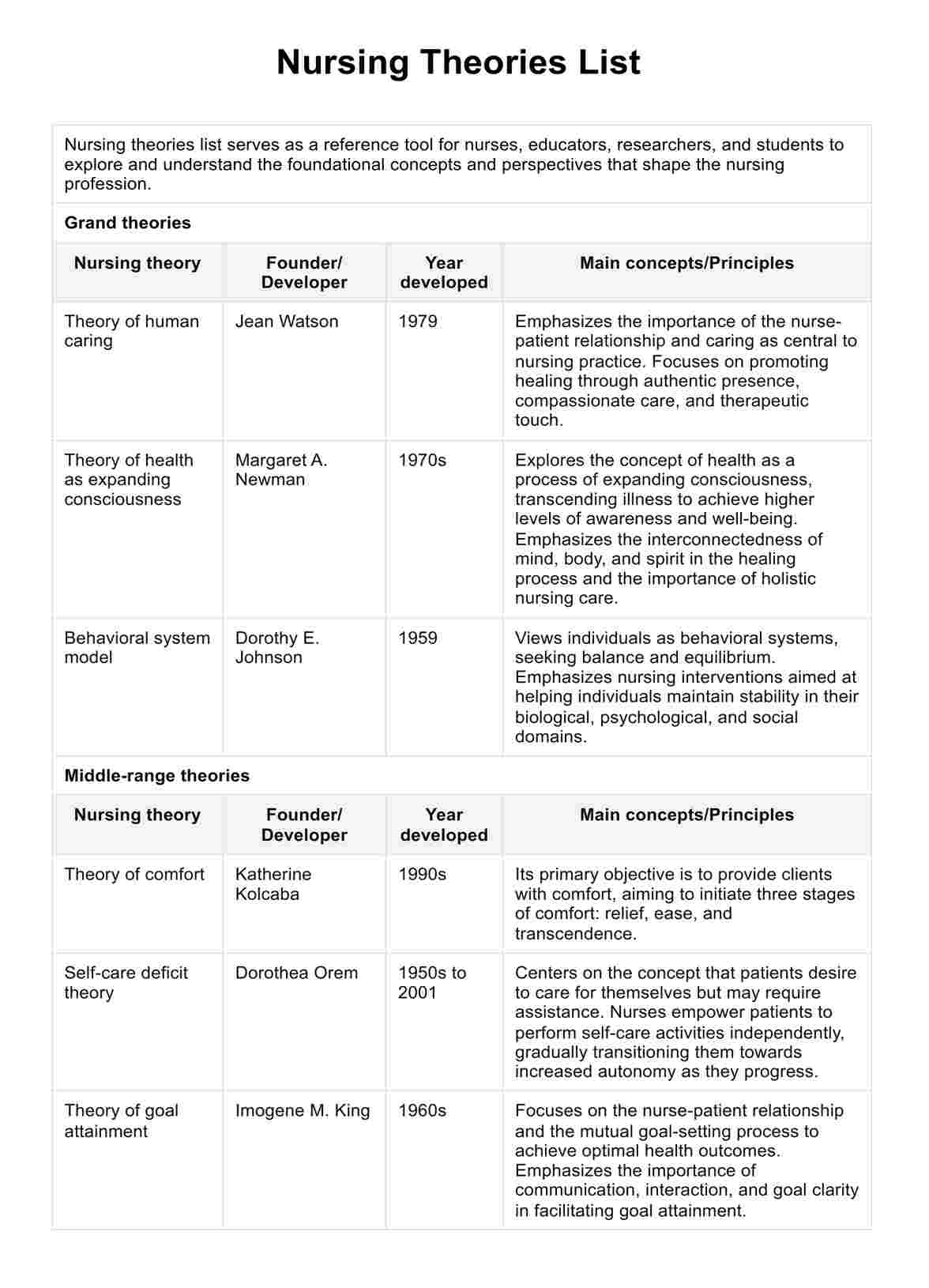 Nursing Theories List

Nursing theories list serves as a reference tool for nurses, educators, researchers, and students to explore and understand the foundational concepts and perspectives that shape the nursing profession.

Grand theories

| Nursing theory | Founder/ Developer | Year developed | Main concepts/Principles |
|---|---|---|---|
| Theory of human caring | Jean Watson | 1979 | Emphasizes the importance of the nurse-patient relationship and caring as central to nursing practice. Focuses on promoting healing through authentic presence, compassionate care, and therapeutic touch. |
| Theory of health as expanding consciousness | Margaret A. Newman | 1970s | Explores the concept of health as a process of expanding consciousness, transcending illness to achieve higher levels of awareness and well-being. Emphasizes the interconnectedness of mind, body, and spirit in the healing process and the importance of holistic nursing care. |
| Behavioral system model | Dorothy E. Johnson | 1959 | Views individuals as behavioral systems, seeking balance and equilibrium. Emphasizes nursing interventions aimed at helping individuals maintain stability in their biological, psychological, and social domains. |

Middle-range theories

| Nursing theory | Founder/ Developer | Year developed | Main concepts/Principles |
|---|---|---|---|
| Theory of comfort | Katherine Kolcaba | 1990s | Its primary objective is to provide clients with comfort, aiming to initiate three stages of comfort: relief, ease, and transcendence. |
| Self-care deficit theory | Dorothea Orem | 1950s to 2001 | Centers on the concept that patients desire to care for themselves but may require assistance. Nurses empower patients to perform self-care activities independently, gradually transitioning them towards increased autonomy as they progress. |
| Theory of goal attainment | Imogene M. King | 1960s | Focuses on the nurse-patient relationship and the mutual goal-setting process to achieve optimal health outcomes. Emphasizes the importance of communication, interaction, and goal clarity in facilitating goal attainment. |